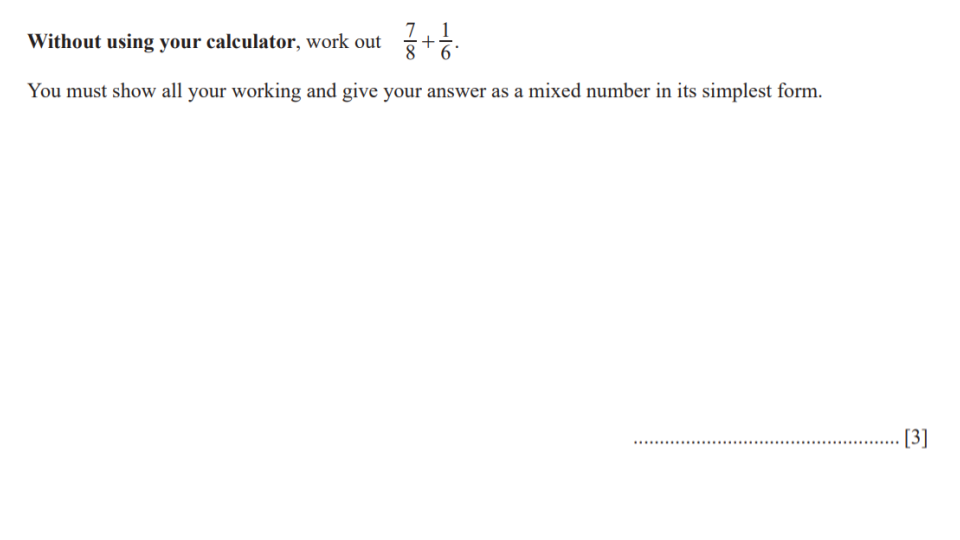 Without using your calculator, work out $\frac{7}{8}+\frac{1}{6}$.

You must show all your working and give your answer as a mixed number in its simplest form.

.................................................... [3]